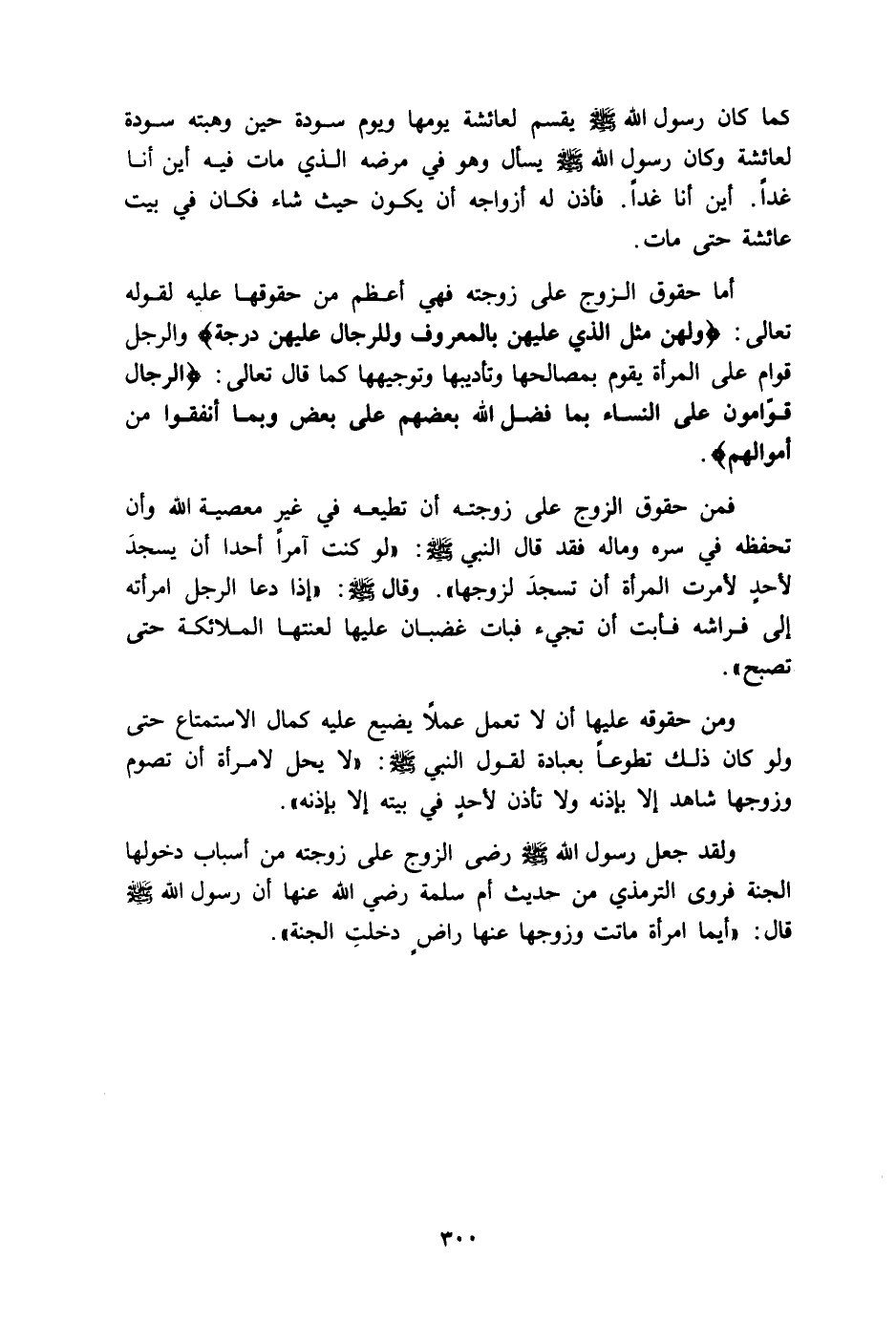 كما كان رسول الله ﷺ يقسم لعائشة يومها ويوم سودة حين وهبته سودة لعائشة وكان رسول الله ﷺ يسأل وهو في مرضه الذي مات فيه أين أنا غداً. أين أنا غداً. فأذن له أزواجه أن يكون حيث شاء فكان في بيت عائشة حتى مات.

أما حقوق الزوج على زوجته فهي أعظم من حقوقها عليه لقوله تعالى: ﴿ولهن مثل الذي عليهن بالمعروف وللرجال عليهن درجة﴾ والرجل قوام على المرأة يقوم بمصالحها وتأديبها وتوجيهها كما قال تعالى: ﴿الرجال قوّامون على النساء بما فضل الله بعضهم على بعض وبما أنفقوا من أموالهم﴾.

فمن حقوق الزوج على زوجته أن تطيعه في غير معصية الله وأن تحفظه في سره وماله فقد قال النبي ﷺ: «لو كنت آمراً أحدا أن يسجدَ لأحدٍ لأمرت المرأة أن تسجدَ لزوجها». وقال ﷺ: «إذا دعا الرجل امرأته إلى فراشه فأبت أن تجيء فبات غضبان عليها لعنتها الملائكة حتى تصبح».

ومن حقوقه عليها أن لا تعمل عملاً يضيع عليه كمال الاستمتاع حتى ولو كان ذلك تطوعاً بعبادة لقول النبي ﷺ: «لا يحل لامرأة أن تصوم وزوجها شاهد إلا بإذنه ولا تأذن لأحدٍ في بيته إلا بإذنه».

ولقد جعل رسول الله ﷺ رضى الزوج على زوجته من أسباب دخولها الجنة فروى الترمذي من حديث أم سلمة رضي الله عنها أن رسول الله ﷺ قال: «أيما امرأة ماتت وزوجها عنها راضٍ دخلتِ الجنة».

٣٠٠